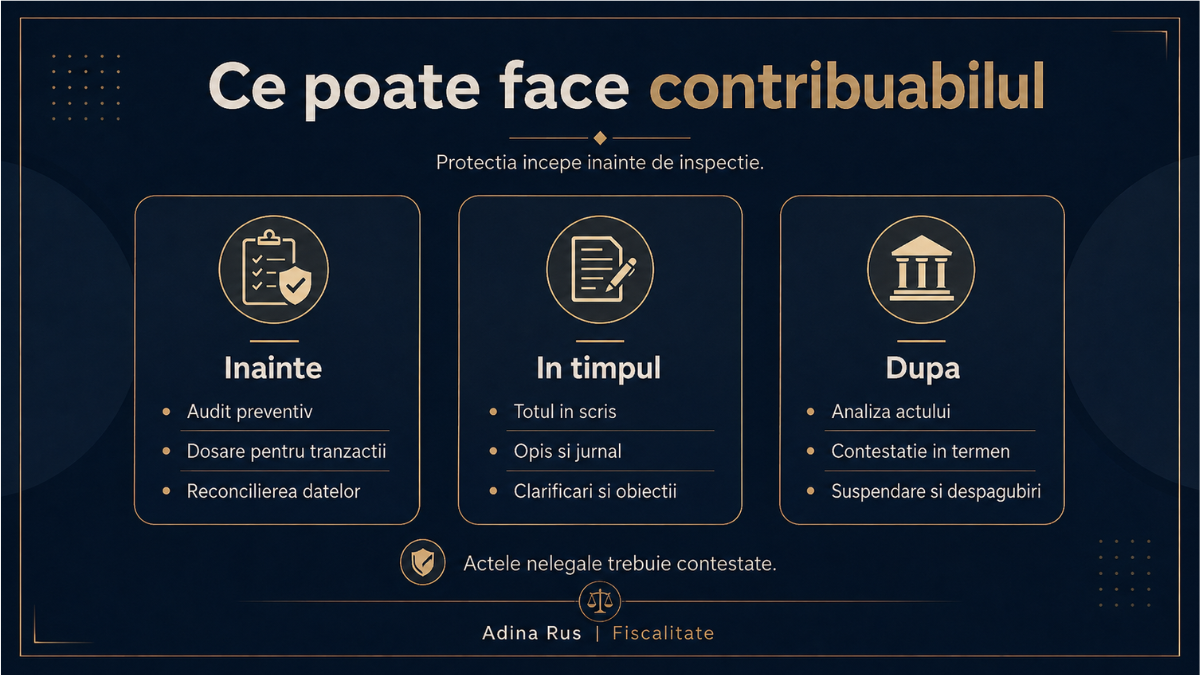 Ce poate face contribuabilul

Protectia incepe inainte de inspectie.

Inainte

• Audit preventiv
• Dosare pentru tranzactii
• Reconcilierea datelor

In timpul

• Totul in scris
• Opis si jurnal
• Clarificari si obiectii

Dupa

• Analiza actului
• Contestatie in termen
• Suspendare si despagubiri

Actele nelegale trebuie contestate.

Adina Rus | Fiscalitate